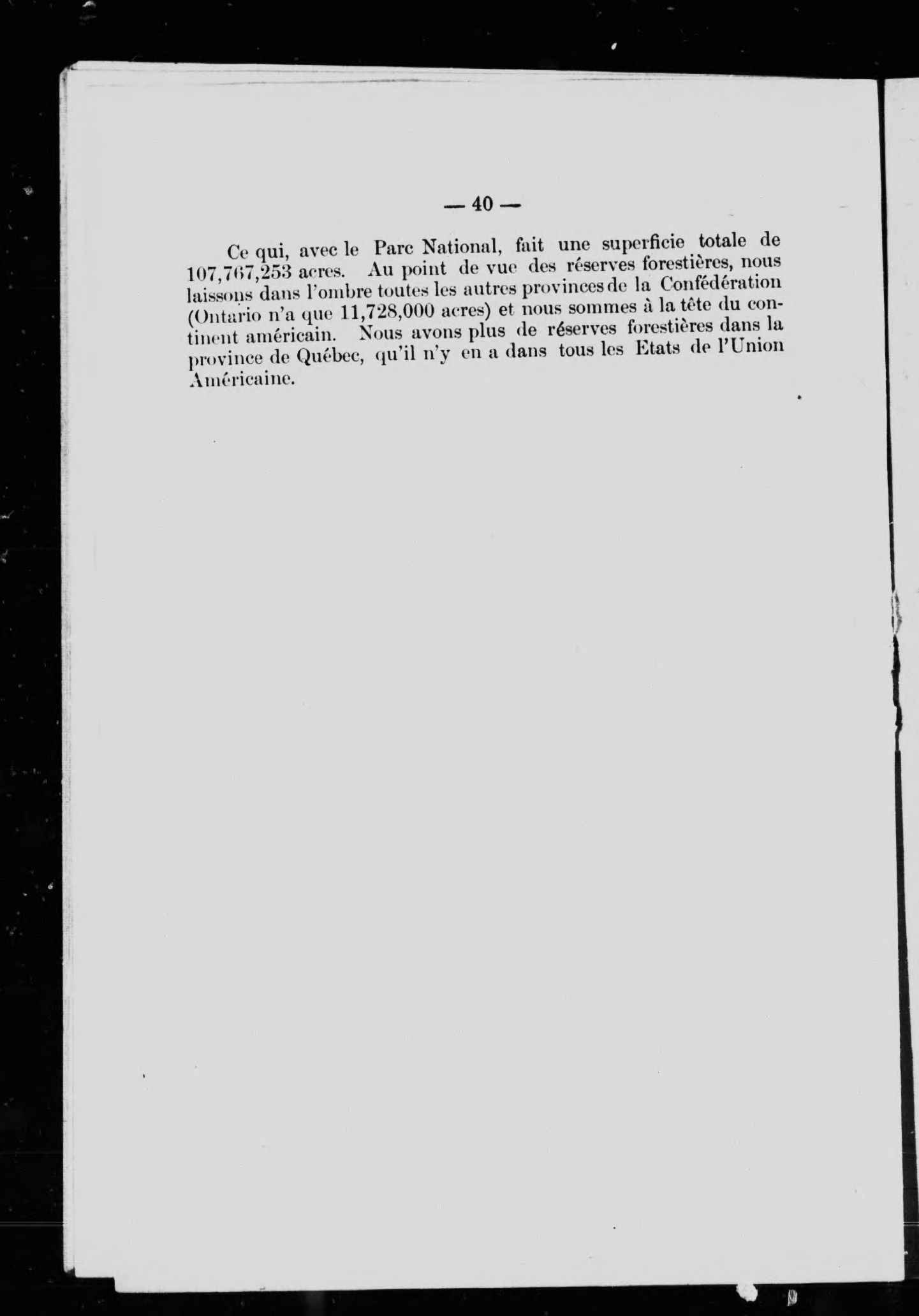 — 40 —

Ce qui, avec le Parc National, fait une superficie totale de 107,767,253 acres. Au point de vue des réserves forestières, nous laissons dans l'ombre toutes les autres provinces de la Confédération (Ontario n'a que 11,728,000 acres) et nous sommes à la tête du continent américain. Nous avons plus de réserves forestières dans la province de Québec, qu'il n'y en a dans tous les Etats de l'Union Américaine.